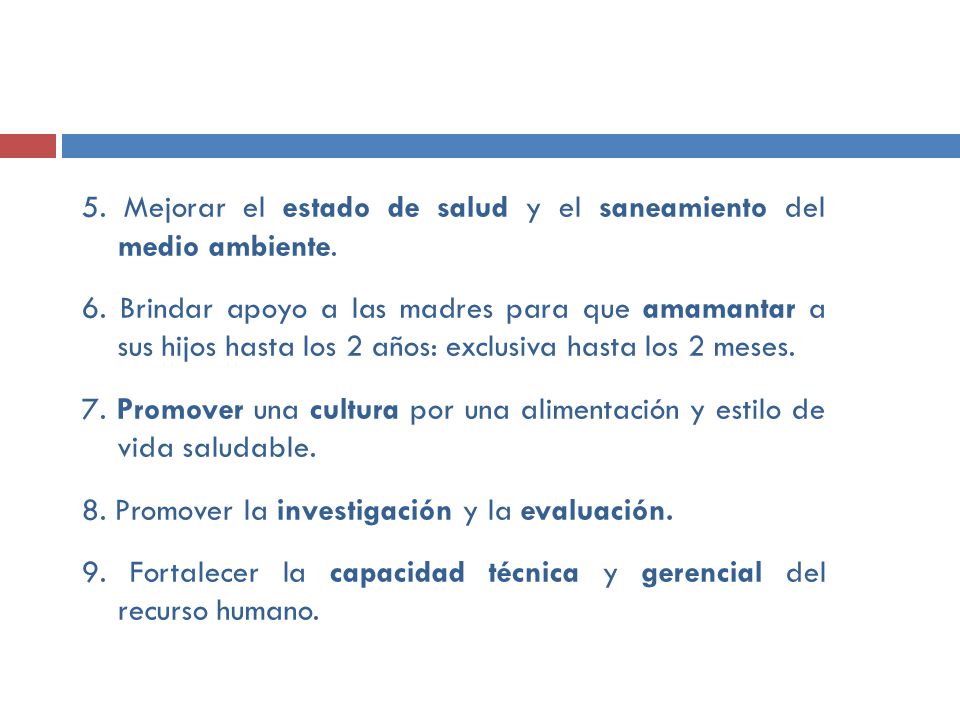 5. Mejorar el estado de salud y el saneamiento del medio ambiente.

6. Brindar apoyo a las madres para que amamantar a sus hijos hasta los 2 años: exclusiva hasta los 2 meses.

7. Promover una cultura por una alimentación y estilo de vida saludable.

8. Promover la investigación y la evaluación.

9. Fortalecer la capacidad técnica y gerencial del recurso humano.